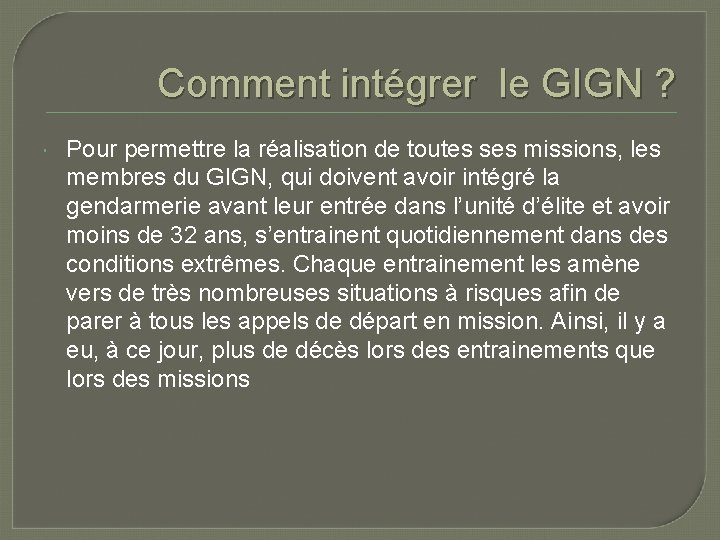 Comment intégrer  le GIGN ?

Pour permettre la réalisation de toutes ses missions, les membres du GIGN, qui doivent avoir intégré la gendarmerie avant leur entrée dans l'unité d'élite et avoir moins de 32 ans, s'entrainent quotidiennement dans des conditions extrêmes. Chaque entrainement les amène vers de très nombreuses situations à risques afin de parer à tous les appels de départ en mission. Ainsi, il y a eu, à ce jour, plus de décès lors des entrainements que lors des missions